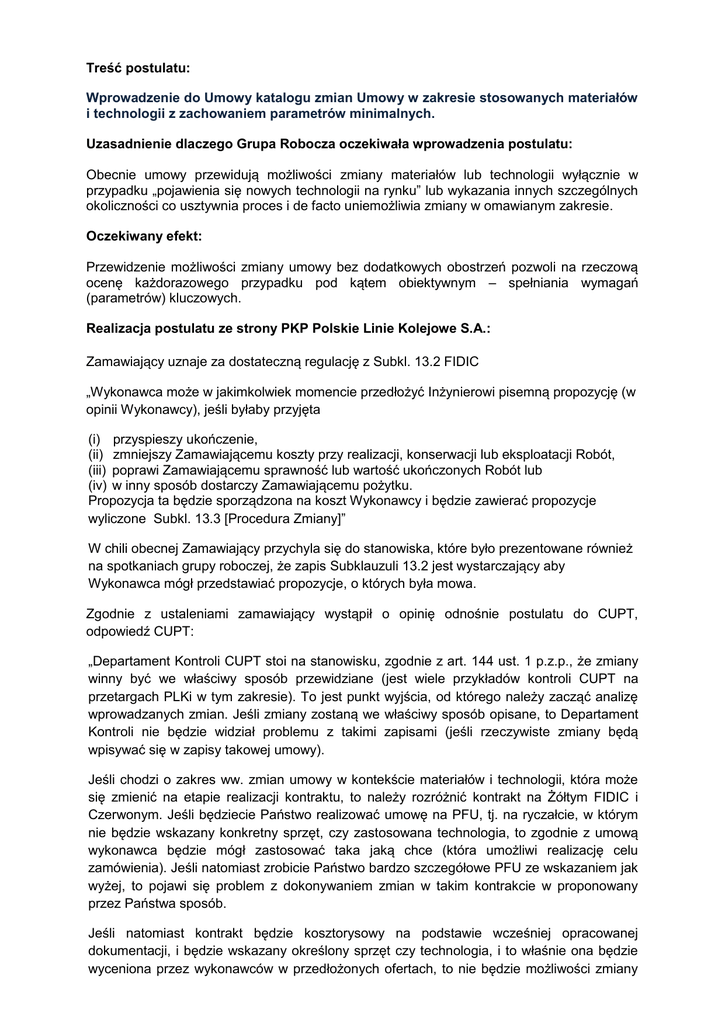 Treść postulatu:

Wprowadzenie do Umowy katalogu zmian Umowy w zakresie stosowanych materiałów i technologii z zachowaniem parametrów minimalnych.

Uzasadnienie dlaczego Grupa Robocza oczekiwała wprowadzenia postulatu:

Obecnie umowy przewidują możliwości zmiany materiałów lub technologii wyłącznie w przypadku „pojawienia się nowych technologii na rynku” lub wykazania innych szczególnych okoliczności co usztywnia proces i de facto uniemożliwia zmiany w omawianym zakresie.

Oczekiwany efekt:

Przewidzenie możliwości zmiany umowy bez dodatkowych obostrzeń pozwoli na rzeczową ocenę każdorazowego przypadku pod kątem obiektywnym – spełniania wymagań (parametrów) kluczowych.

Realizacja postulatu ze strony PKP Polskie Linie Kolejowe S.A.:

Zamawiający uznaje za dostateczną regulację z Subkl. 13.2 FIDIC

„Wykonawca może w jakimkolwiek momencie przedłożyć Inżynierowi pisemną propozycję (w opinii Wykonawcy), jeśli byłaby przyjęta

(i) przyspieszy ukończenie,
(ii) zmniejszy Zamawiającemu koszty przy realizacji, konserwacji lub eksploatacji Robót,
(iii) poprawi Zamawiającemu sprawność lub wartość ukończonych Robót lub
(iv) w inny sposób dostarczy Zamawiającemu pożytku.
Propozycja ta będzie sporządzona na koszt Wykonawcy i będzie zawierać propozycje wyliczone Subkl. 13.3 [Procedura Zmiany]”

W chili obecnej Zamawiający przychyla się do stanowiska, które było prezentowane również na spotkaniach grupy roboczej, że zapis Subklauzuli 13.2 jest wystarczający aby Wykonawca mógł przedstawiać propozycje, o których była mowa.

Zgodnie z ustaleniami zamawiający wystąpił o opinię odnośnie postulatu do CUPT, odpowiedź CUPT:

„Departament Kontroli CUPT stoi na stanowisku, zgodnie z art. 144 ust. 1 p.z.p., że zmiany winny być we właściwy sposób przewidziane (jest wiele przykładów kontroli CUPT na przetargach PLKi w tym zakresie). To jest punkt wyjścia, od którego należy zacząć analizę wprowadzanych zmian. Jeśli zmiany zostaną we właściwy sposób opisane, to Departament Kontroli nie będzie widział problemu z takimi zapisami (jeśli rzeczywiste zmiany będą wpisywać się w zapisy takowej umowy).

Jeśli chodzi o zakres ww. zmian umowy w kontekście materiałów i technologii, która może się zmienić na etapie realizacji kontraktu, to należy rozróżnić kontrakt na Żółtym FIDIC i Czerwonym. Jeśli będziecie Państwo realizować umowę na PFU, tj. na ryczałcie, w którym nie będzie wskazany konkretny sprzęt, czy zastosowana technologia, to zgodnie z umową wykonawca będzie mógł zastosować taka jaką chce (która umożliwi realizację celu zamówienia). Jeśli natomiast zrobicie Państwo bardzo szczegółowe PFU ze wskazaniem jak wyżej, to pojawi się problem z dokonywaniem zmian w takim kontrakcie w proponowany przez Państwa sposób.

Jeśli natomiast kontrakt będzie kosztorysowy na podstawie wcześniej opracowanej dokumentacji, i będzie wskazany określony sprzęt czy technologia, i to właśnie ona będzie wyceniona przez wykonawców w przedłożonych ofertach, to nie będzie możliwości zmiany